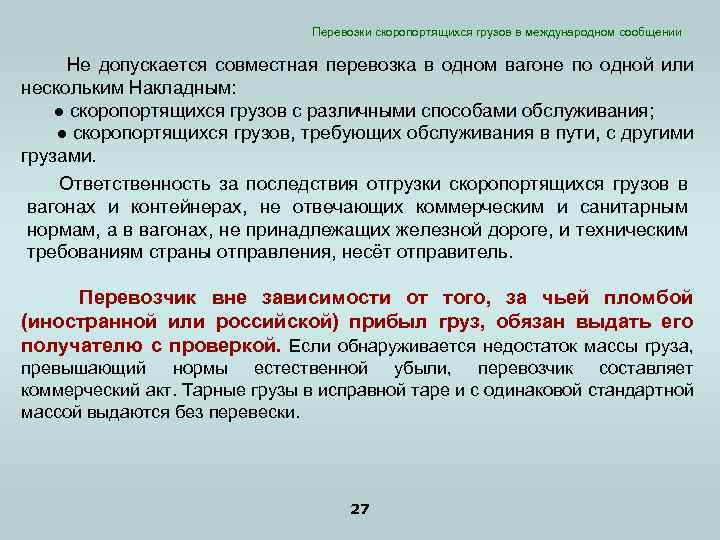 Перевозки скоропортящихся грузов в международном сообщении

Не допускается совместная перевозка в одном вагоне по одной или нескольким Накладным:

● скоропортящихся грузов с различными способами обслуживания;

● скоропортящихся грузов, требующих обслуживания в пути, с другими грузами.

Ответственность за последствия отгрузки скоропортящихся грузов в вагонах и контейнерах, не отвечающих коммерческим и санитарным нормам, а в вагонах, не принадлежащих железной дороге, и техническим требованиям страны отправления, несёт отправитель.

Перевозчик вне зависимости от того, за чьей пломбой (иностранной или российской) прибыл груз, обязан выдать его получателю с проверкой. Если обнаруживается недостаток массы груза, превышающий нормы естественной убыли, перевозчик составляет коммерческий акт. Тарные грузы в исправной таре и с одинаковой стандартной массой выдаются без перевески.

27